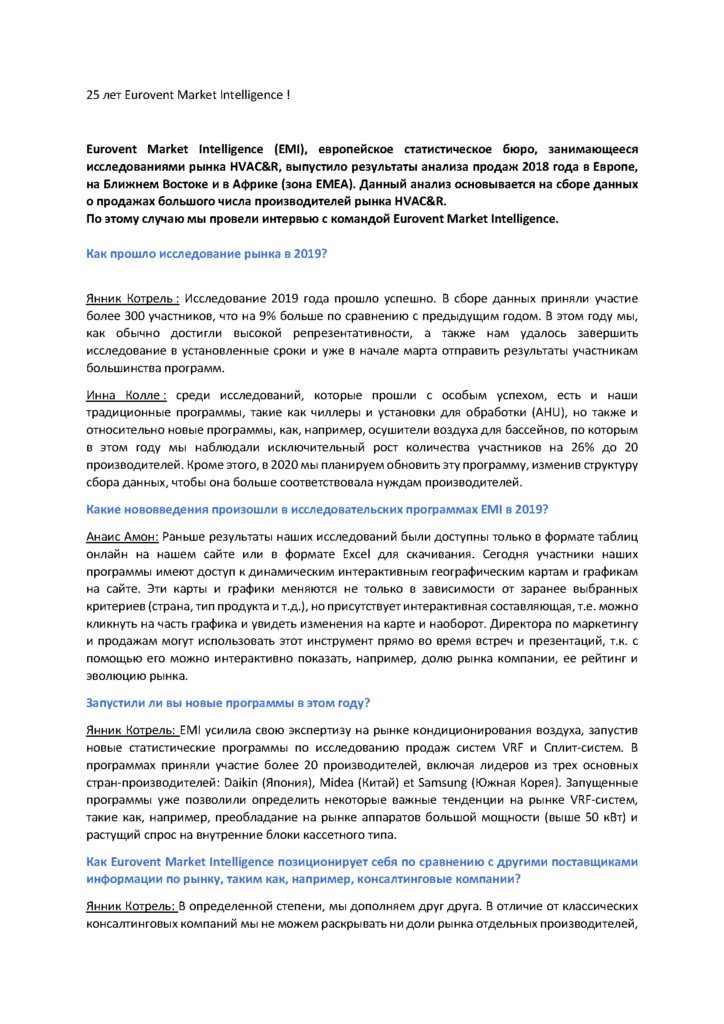 25 лет Eurovent Market Intelligence !

Eurovent Market Intelligence (EMI), европейское статистическое бюро, занимающееся исследованиями рынка HVAC&R, выпустило результаты анализа продаж 2018 года в Европе, на Ближнем Востоке и в Африке (зона EMEA). Данный анализ основывается на сборе данных о продажах большого числа производителей рынка HVAC&R.
По этому случаю мы провели интервью с командой Eurovent Market Intelligence.

Как прошло исследование рынка в 2019?

Янник Котрель : Исследование 2019 года прошло успешно. В сборе данных приняли участие более 300 участников, что на 9% больше по сравнению с предыдущим годом. В этом году мы, как обычно достигли высокой репрезентативности, а также нам удалось завершить исследование в установленные сроки и уже в начале марта отправить результаты участникам большинства программ.

Инна Колле : среди исследований, которые прошли с особым успехом, есть и наши традиционные программы, такие как чиллеры и установки для обработки (AHU), но также и относительно новые программы, как, например, осушители воздуха для бассейнов, по которым в этом году мы наблюдали исключительный рост количества участников на 26% до 20 производителей. Кроме этого, в 2020 мы планируем обновить эту программу, изменив структуру сбора данных, чтобы она больше соответствовала нуждам производителей.

Какие нововведения произошли в исследовательских программах EMI в 2019?

Анаис Амон: Раньше результаты наших исследований были доступны только в формате таблиц онлайн на нашем сайте или в формате Excel для скачивания. Сегодня участники наших программы имеют доступ к динамическим интерактивным географическим картам и графикам на сайте. Эти карты и графики меняются не только в зависимости от заранее выбранных критериев (страна, тип продукта и т.д.), но присутствует интерактивная составляющая, т.е. можно кликнуть на часть графика и увидеть изменения на карте и наоборот. Директора по маркетингу и продажам могут использовать этот инструмент прямо во время встреч и презентаций, т.к. с помощью его можно интерактивно показать, например, долю рынка компании, ее рейтинг и эволюцию рынка.

Запустили ли вы новые программы в этом году?

Янник Котрель: EMI усилила свою экспертизу на рынке кондиционирования воздуха, запустив новые статистические программы по исследованию продаж систем VRF и Сплит-систем. В программах приняли участие более 20 производителей, включая лидеров из трех основных стран-производителей: Daikin (Япония), Midea (Китай) et Samsung (Южная Корея). Запущенные программы уже позволили определить некоторые важные тенденции на рынке VRF-систем, такие как, например, преобладание на рынке аппаратов большой мощности (выше 50 кВт) и растущий спрос на внутренние блоки кассетного типа.

Как Eurovent Market Intelligence позиционирует себя по сравнению с другими поставщиками информации по рынку, таким как, например, консалтинговые компании?

Янник Котрель: В определенной степени, мы дополняем друг друга. В отличие от классических консалтинговых компаний мы не можем раскрывать ни доли рынка отдельных производителей,